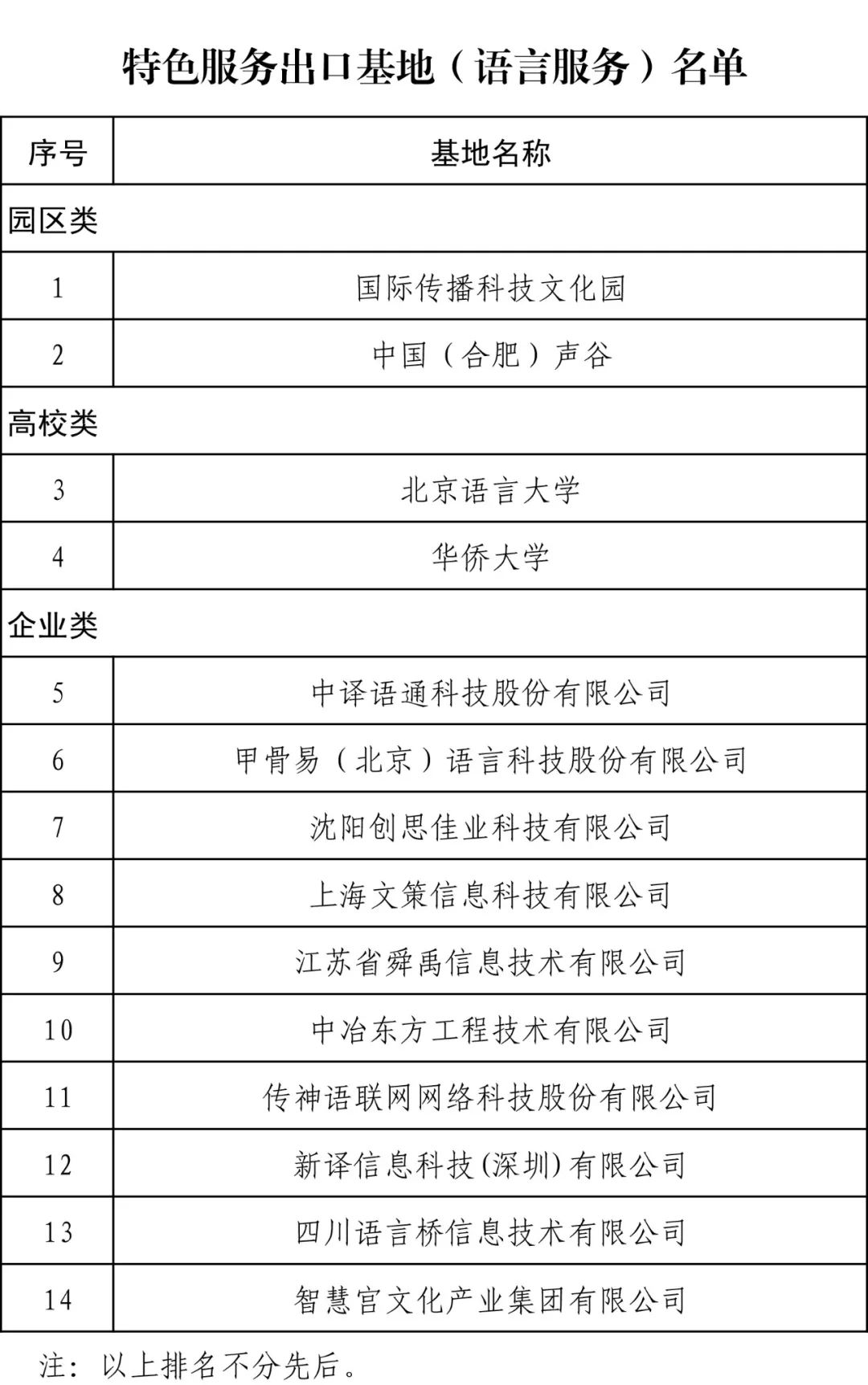 特色服务出口基地（语言服务）名单

| 序号 | 基地名称 |
|---|---|
| 园区类 | |
| 1 | 国际传播科技文化园 |
| 2 | 中国（合肥）声谷 |
| 高校类 | |
| 3 | 北京语言大学 |
| 4 | 华侨大学 |
| 企业类 | |
| 5 | 中译语通科技股份有限公司 |
| 6 | 甲骨易（北京）语言科技股份有限公司 |
| 7 | 沈阳创思佳业科技有限公司 |
| 8 | 上海文策信息科技有限公司 |
| 9 | 江苏省舜禹信息技术有限公司 |
| 10 | 中冶东方工程技术有限公司 |
| 11 | 传神语联网网络科技股份有限公司 |
| 12 | 新译信息科技(深圳)有限公司 |
| 13 | 四川语言桥信息技术有限公司 |
| 14 | 智慧宫文化产业集团有限公司 |

注：以上排名不分先后。